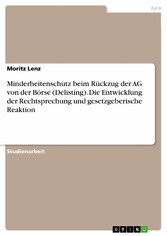 Jura

Moritz Lenz

Minderheitenschutz beim Rückzug der AG von der Börse (Delisting). Die Entwicklung der Rechtsprechung und gesetzgeberische Reaktion

Studienarbeit

GRIN